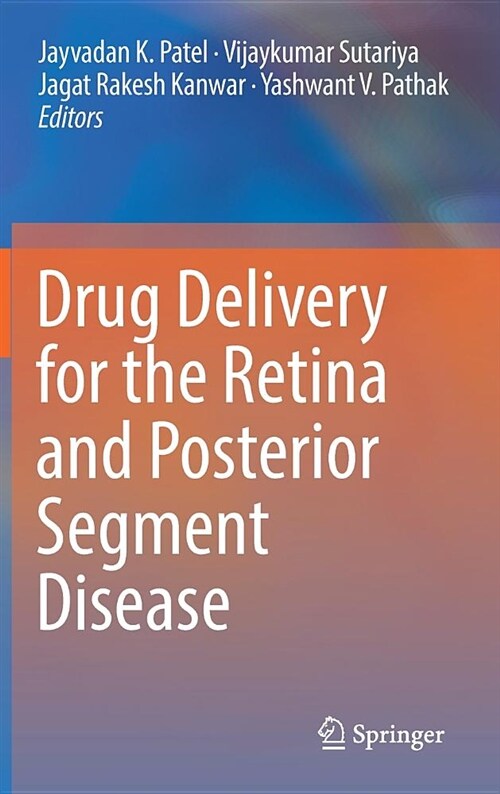 Jayvadan K. Patel · Vijaykumar Sutariya
Jagat Rakesh Kanwar · Yashwant V. Pathak
Editors

Drug Delivery for the Retina and Posterior Segment Disease

Springer